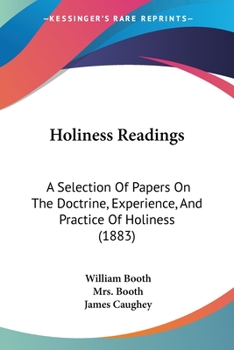 —KESSINGER'S RARE REPRINTS—

Holiness Readings

A Selection Of Papers On The Doctrine, Experience, And Practice Of Holiness (1883)

William Booth
Mrs. Booth
James Caughey